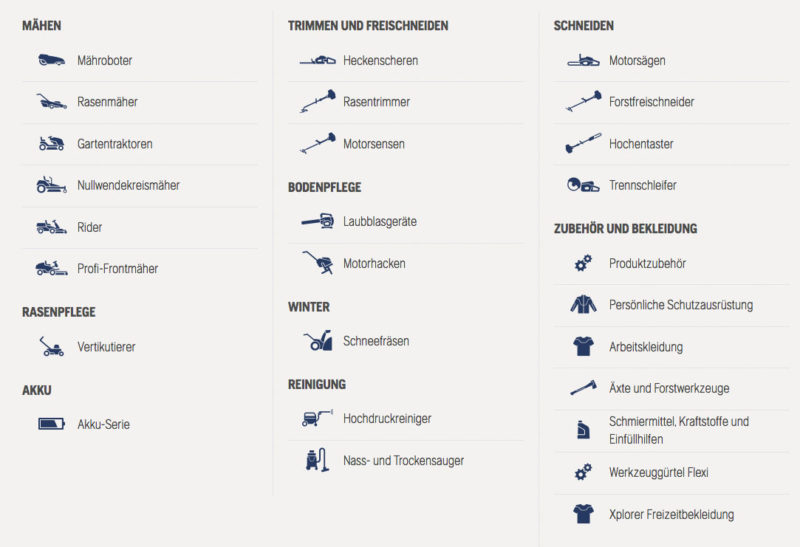 MÄHEN

Mähroboter

Rasenmäher

Gartentraktoren

Nullwendekreismäher

Rider

Profi-Frontmäher

RASENPFLEGE

Vertikutierer

AKKU

Akku-Serie

TRIMMEN UND FREISCHNEIDEN

Heckenscheren

Rasentrimmer

Motorsensen

BODENPFLEGE

Laubblasgeräte

Motorhacken

WINTER

Schneefräsen

REINIGUNG

Hochdruckreiniger

Nass- und Trockensauger

SCHNEIDEN

Motorsägen

Forstfreischneider

Hochentaster

Trennschleifer

ZUBEHÖR UND BEKLEIDUNG

Produktzubehör

Persönliche Schutzausrüstung

Arbeitskleidung

Äxte und Forstwerkzeuge

Schmiermittel, Kraftstoffe und Einfüllhilfen

Werkzeuggürtel Flexi

Xplorer Freizeitbekleidung